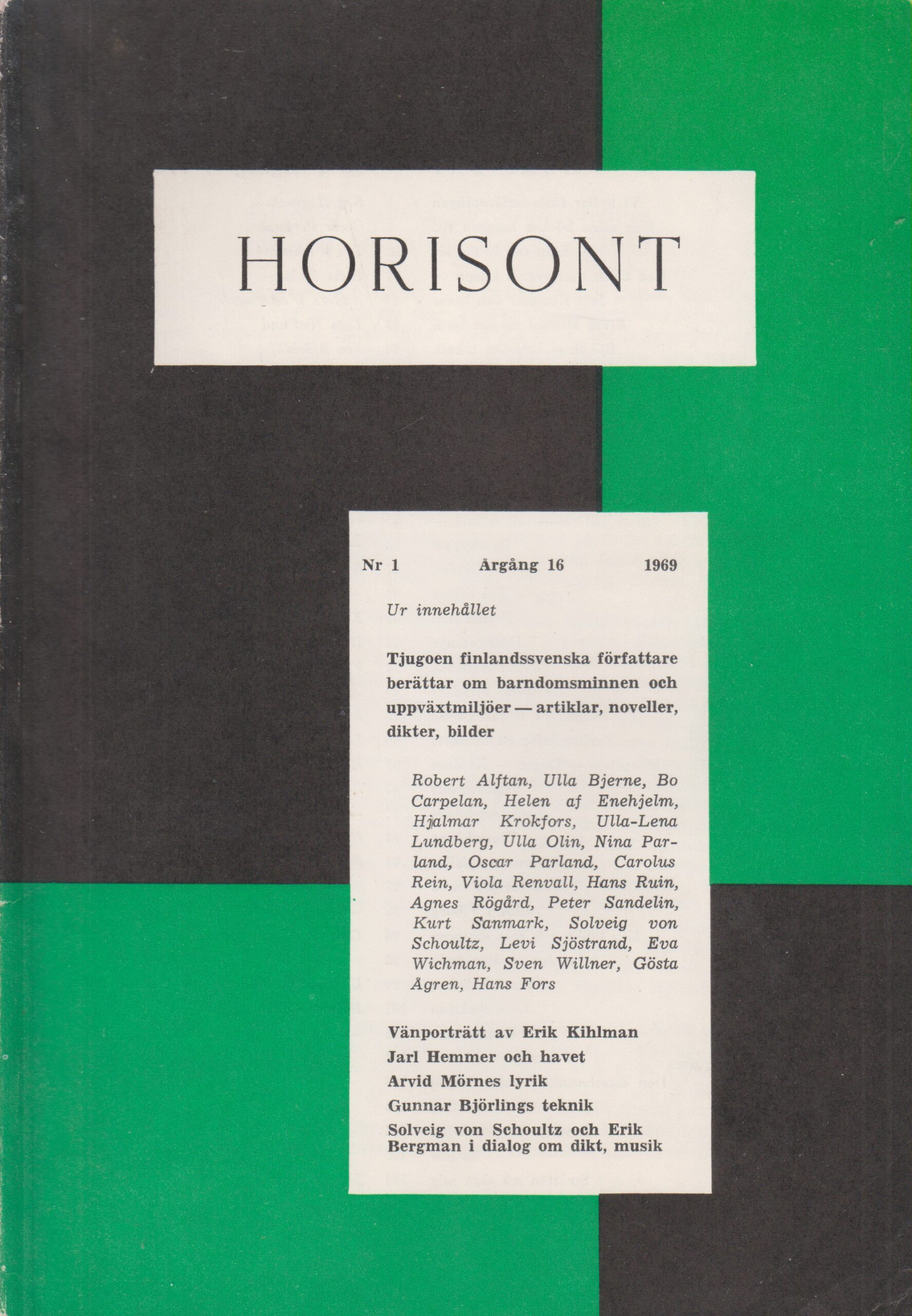 HORISONT

Nr 1 Årgång 16 1969

Ur innehållet

Tjugoen finlandssvenska författare berättar om barndomsminnen och uppväxtmiljöer — artiklar, noveller, dikter, bilder

Robert Alftan, Ulla Bjerne, Bo Carpelan, Helen af Enehjelm, Hjalmar Krokfors, Ulla-Lena Lundberg, Ulla Olin, Nina Parland, Oscar Parland, Carolus Rein, Viola Renvall, Hans Ruin, Agnes Rögård, Peter Sandelin, Kurt Sanmark, Solveig von Schoultz, Levi Sjöstrand, Eva Wichman, Sven Willner, Gösta Ågren, Hans Fors

Vänporträtt av Erik Kihlman
Jarl Hemmer och havet
Arvid Mörnes lyrik
Gunnar Björlings teknik
Solveig von Schoultz och Erik Bergman i dialog om dikt, musik